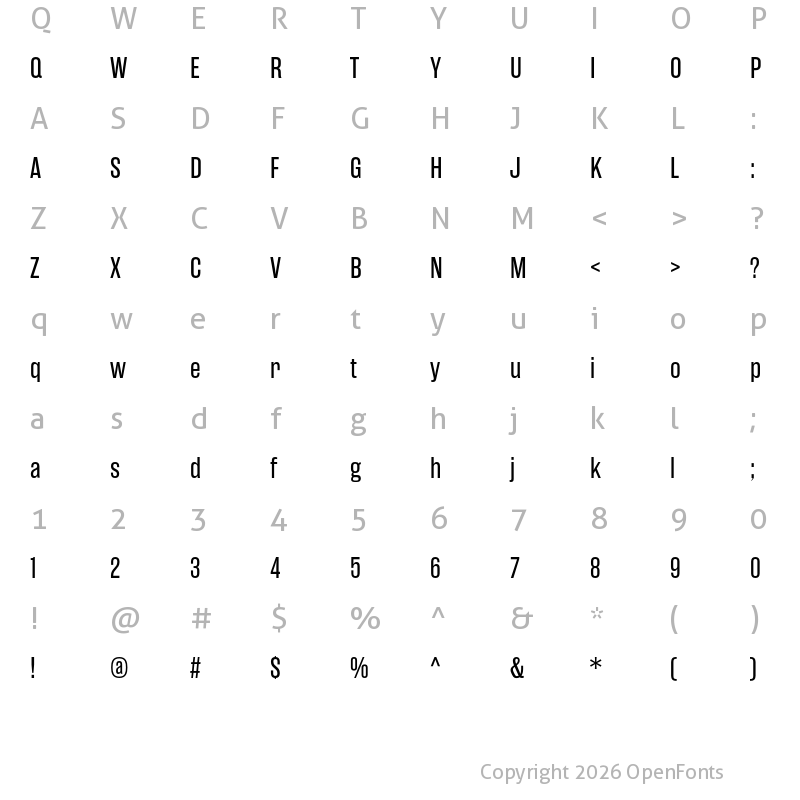 Q W E R T Y U I O P
Q W E R T Y U I O P
A S D F G H J K L :
A S D F G H J K L :
Z X C V B N M < > ?
Z X C V B N M < > ?
q w e r t y u i o p
q w e r t y u i o p
a s d f g h j k l ;
a s d f g h j k l ;
1 2 3 4 5 6 7 8 9 0
1 2 3 4 5 6 7 8 9 0
! @ # $ % ^ & * ( )
! @ # $ % ^ & * ( )

Copyright 2026 OpenFonts